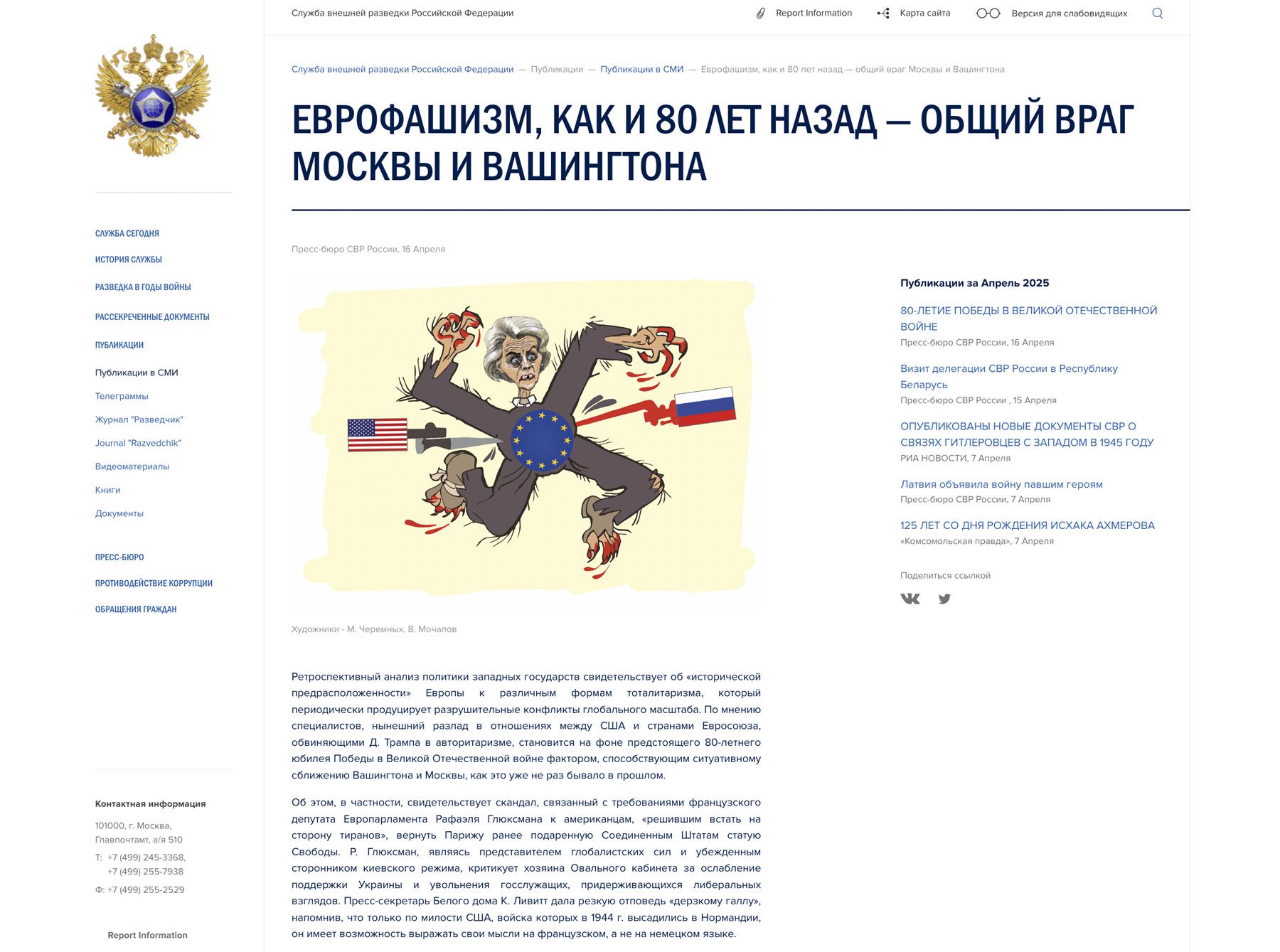 Служба внешней разведки Российской Федерации

Report Information

Карта сайта

Версия для слабовидящих

СЛУЖБА СЕГОДНЯ

ИСТОРИЯ СЛУЖБЫ

РАЗВЕДКА В ГОДЫ ВОЙНЫ

РАССЕКРЕЧЕННЫЕ ДОКУМЕНТЫ

ПУБЛИКАЦИИ

Публикации в СМИ

Телеграммы

Журнал "Разведчик"

Journal "Razvedchik"

Видеоматериалы

Книги

Документы

ПРЕСС-БЮРО

ПРОТИВОДЕЙСТВИЕ КОРРУПЦИИ

ОБРАЩЕНИЯ ГРАЖДАН

Контактная информация

101000, г. Москва, Главпочтамт, а/я 510

Т: +7 (499) 245-3368, +7 (499) 255-7938

Ф: +7 (499) 255-2529

Report Information

Служба внешней разведки Российской Федерации — Публикации — Публикации в СМИ — Еврофашизм, как и 80 лет назад — общий враг Москвы и Вашингтона

ЕВРОФАШИЗМ, КАК И 80 ЛЕТ НАЗАД — ОБЩИЙ ВРАГ МОСКВЫ И ВАШИНГТОНА

Пресс-бюро СВР России, 16 Апреля

Художники - М. Черемных, В. Мочалов

Ретроспективный анализ политики западных государств свидетельствует об «исторической предрасположенности» Европы к различным формам тоталитаризма, который периодически продуцирует разрушительные конфликты глобального масштаба. По мнению специалистов, нынешний разлад в отношениях между США и странами Евросоюза, обвиняющими Д. Трампа в авторитаризме, становится на фоне предстоящего 80-летнего юбилея Победы в Великой Отечественной войне фактором, способствующим ситуативному сближению Вашингтона и Москвы, как это уже не раз бывало в прошлом.

Об этом, в частности, свидетельствует скандал, связанный с требованиями французского депутата Европарламента Рафаэля Глюксмана к американцам, «решившим встать на сторону тиранов», вернуть Парижу ранее подаренную Соединенным Штатам статую Свободы. Р. Глюксман, являясь представителем глобалистских сил и убежденным сторонником киевского режима, критикует хозяина Овального кабинета за ослабление поддержки Украины и увольнения госслужащих, придерживающихся либеральных взглядов. Пресс-секретарь Белого дома К. Ливитт дала резкую отповедь «дерзкому галлу», напомнив, что только по милости США, войска которых в 1944 г. высадились в Нормандии, он имеет возможность выражать свои мысли на французском, а не на немецком языке.

Публикации за Апрель 2025

80-ЛЕТИЕ ПОБЕДЫ В ВЕЛИКОЙ ОТЕЧЕСТВЕННОЙ ВОЙНЕ
Пресс-бюро СВР России, 16 Апреля

Визит делегации СВР России в Республику Беларусь
Пресс-бюро СВР России , 15 Апреля

ОПУБЛИКОВАНЫ НОВЫЕ ДОКУМЕНТЫ СВР О СВЯЗЯХ ГИТЛЕРОВЦЕВ С ЗАПАДОМ В 1945 ГОДУ
РИА НОВОСТИ, 7 Апреля

Латвия объявила войну павшим героям
Пресс-бюро СВР России, 7 Апреля

125 ЛЕТ СО ДНЯ РОЖДЕНИЯ ИСХАКА АХМЕРОВА
«Комсомольская правда», 7 Апреля

Поделиться ссылкой